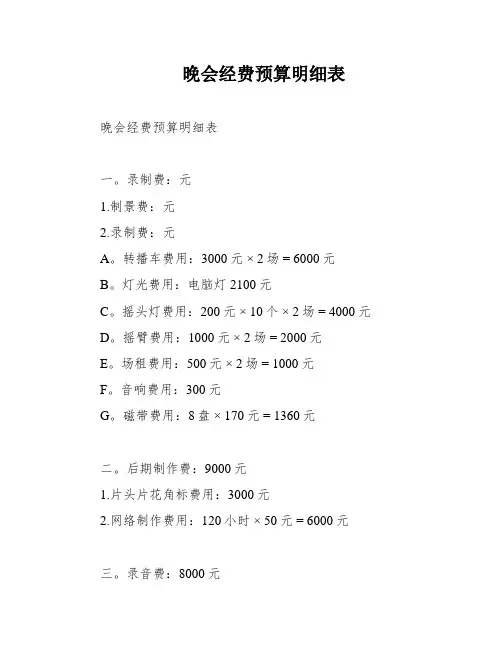 晚会经费预算明细表

晚会经费预算明细表

一。录制费：元

1.制景费：元

2.录制费：元

A。转播车费用：3000 元 × 2 场 = 6000 元

B。灯光费用：电脑灯 2100 元

C。摇头灯费用：200 元 × 10 个 × 2 场 = 4000 元

D。摇臂费用：1000 元 × 2 场 = 2000 元

E。场租费用：500 元 × 2 场 = 1000 元

F。音响费用：300 元

G。磁带费用：8 盘 × 170 元 = 1360 元

二。后期制作费：9000 元

1.片头片花角标费用：3000 元

2.网络制作费用：120 小时 × 50 元 = 6000 元

三。录音费：8000 元